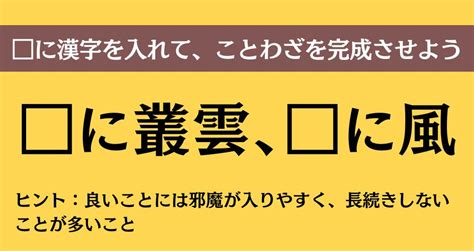 □に漢字を入れて、ことわざを完成させよう

□に叢雲、□に風

ヒント：良いことには邪魔が入りやすく、長続きしないことが多いこと